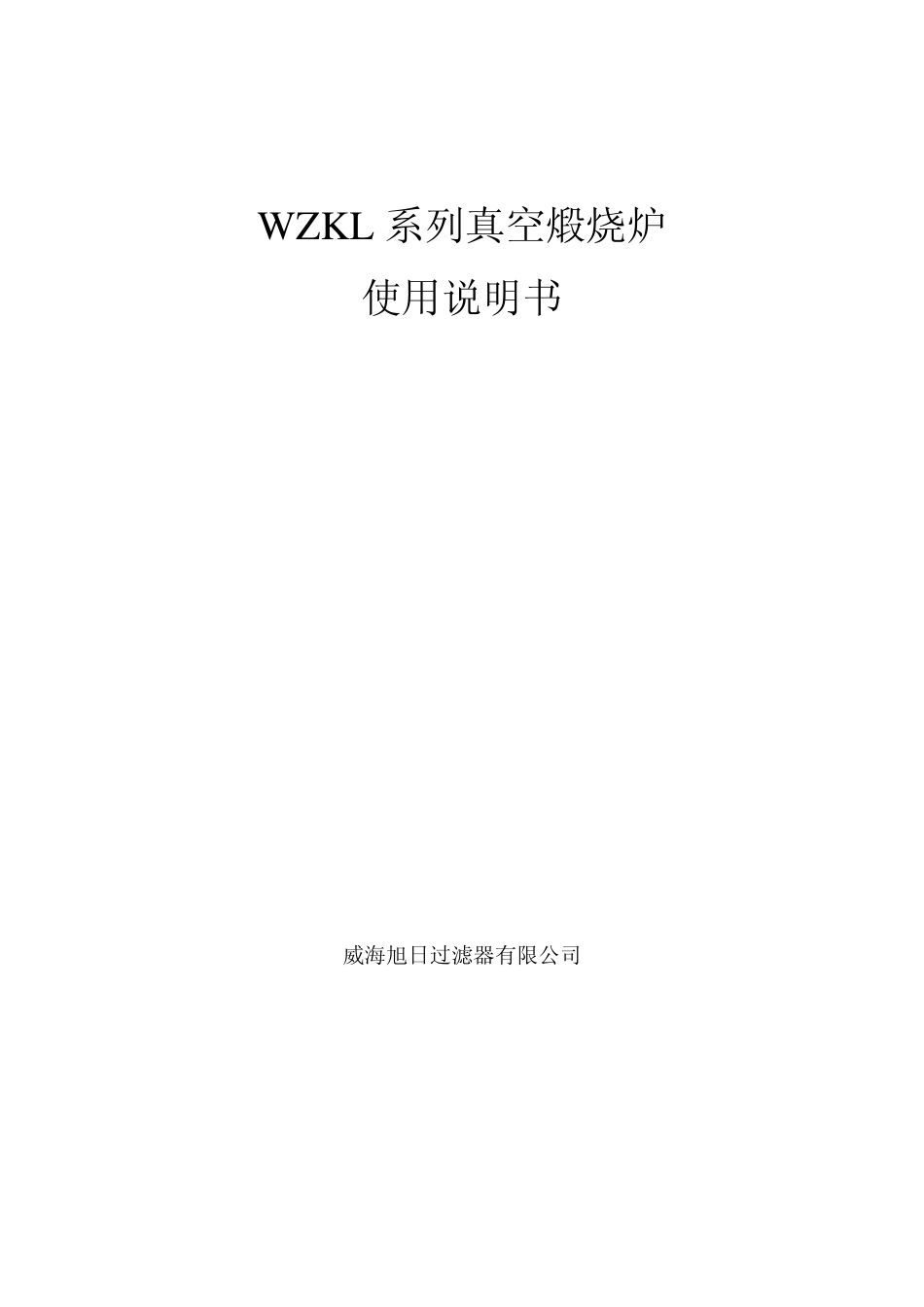 WZKL 系列真空煅烧炉

使用说明书

威海旭日过滤器有限公司